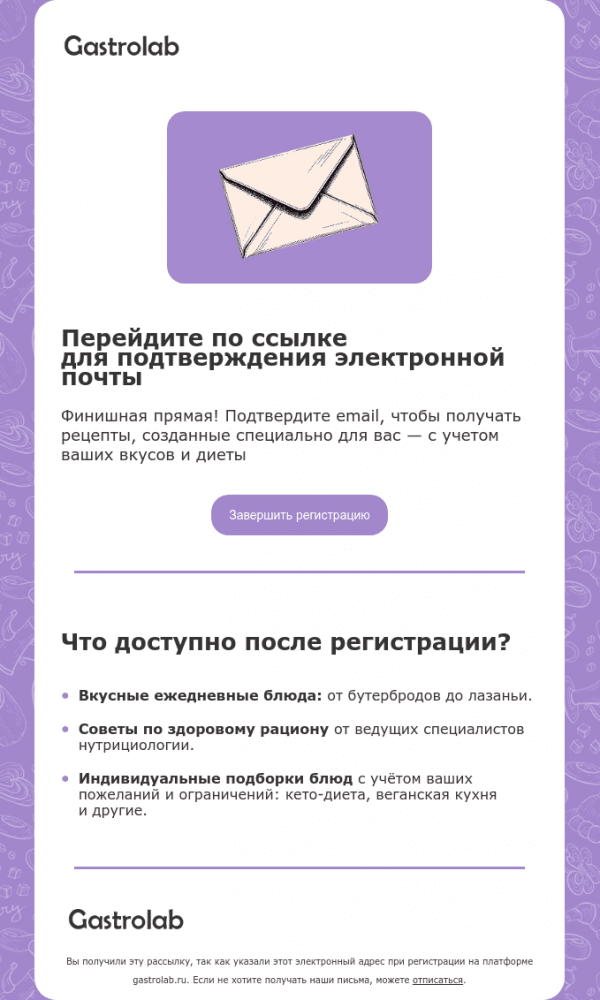 Gastrolab

Перейдите по ссылке для подтверждения электронной почты

Финишная прямая! Подтвердите email, чтобы получать рецепты, созданные специально для вас — с учетом ваших вкусов и диеты

Завершить регистрацию

Что доступно после регистрации?

• Вкусные ежедневные блюда: от бутербродов до лазаньи.

• Советы по здоровому рациону от ведущих специалистов нутрициологии.

• Индивидуальные подборки блюд с учётом ваших пожеланий и ограничений: кето-диета, веганская кухня и другие.

Gastrolab

Вы получили эту рассылку, так как указали этот электронный адрес при регистрации на платформе gastrolab.ru. Если не хотите получать наши письма, можете отписаться.